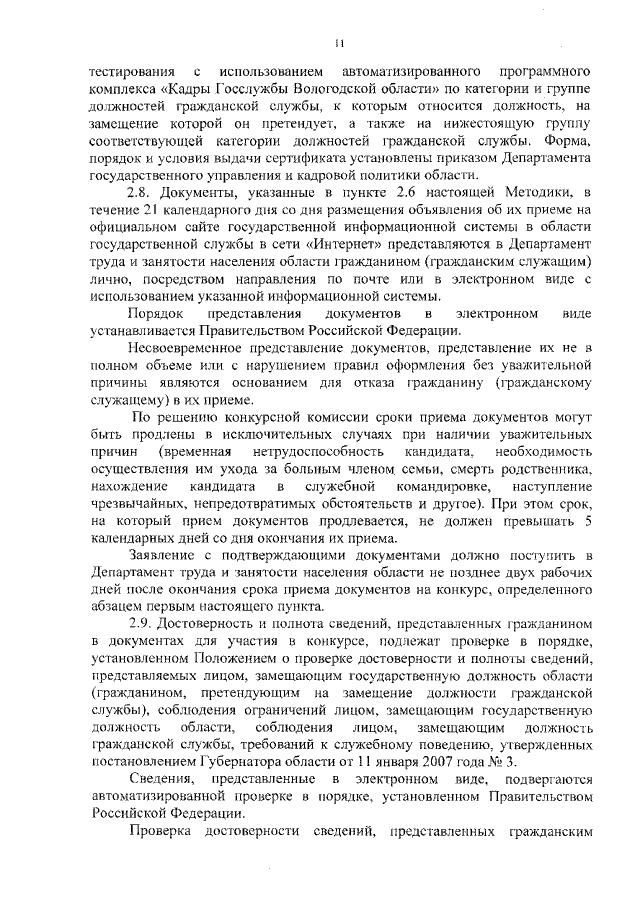 11

тестирования с использованием автоматизированного программного комплекса «Кадры Госслужбы Вологодской области» по категории и группе должностей гражданской службы, к которым относится должность, на замещение которой он претендует, а также на нижестоящую группу соответствующей категории должностей гражданской службы. Форма, порядок и условия выдачи сертификата установлены приказом Департамента государственного управления и кадровой политики области.

2.8. Документы, указанные в пункте 2.6 настоящей Методики, в течение 21 календарного дня со дня размещения объявления об их приеме на официальном сайте государственной информационной системы в области государственной службы в сети «Интернет» представляются в Департамент труда и занятости населения области гражданином (гражданским служащим) лично, посредством направления по почте или в электронном виде с использованием указанной информационной системы.

Порядок представления документов в электронном виде устанавливается Правительством Российской Федерации.

Несвоевременное представление документов, представление их не в полном объеме или с нарушением правил оформления без уважительной причины являются основанием для отказа гражданину (гражданскому служащему) в их приеме.

По решению конкурсной комиссии сроки приема документов могут быть продлены в исключительных случаях при наличии уважительных причин (временная нетрудоспособность кандидата, необходимость осуществления им ухода за больным членом семьи, смерть родственника, нахождение кандидата в служебной командировке, наступление чрезвычайных, непредотвратимых обстоятельств и другое). При этом срок, на который прием документов продлевается, не должен превышать 5 календарных дней со дня окончания их приема.

Заявление с подтверждающими документами должно поступить в Департамент труда и занятости населения области не позднее двух рабочих дней после окончания срока приема документов на конкурс, определенного абзацем первым настоящего пункта.

2.9. Достоверность и полнота сведений, представленных гражданином в документах для участия в конкурсе, подлежат проверке в порядке, установленном Положением о проверке достоверности и полноты сведений, представляемых лицом, замещающим государственную должность области (гражданином, претендующим на замещение должности гражданской службы), соблюдения ограничений лицом, замещающим государственную должность области, соблюдения лицом, замещающим должность гражданской службы, требований к служебному поведению, утвержденных постановлением Губернатора области от 11 января 2007 года № 3.

Сведения, представленные в электронном виде, подвергаются автоматизированной проверке в порядке, установленном Правительством Российской Федерации.

Проверка достоверности сведений, представленных гражданским